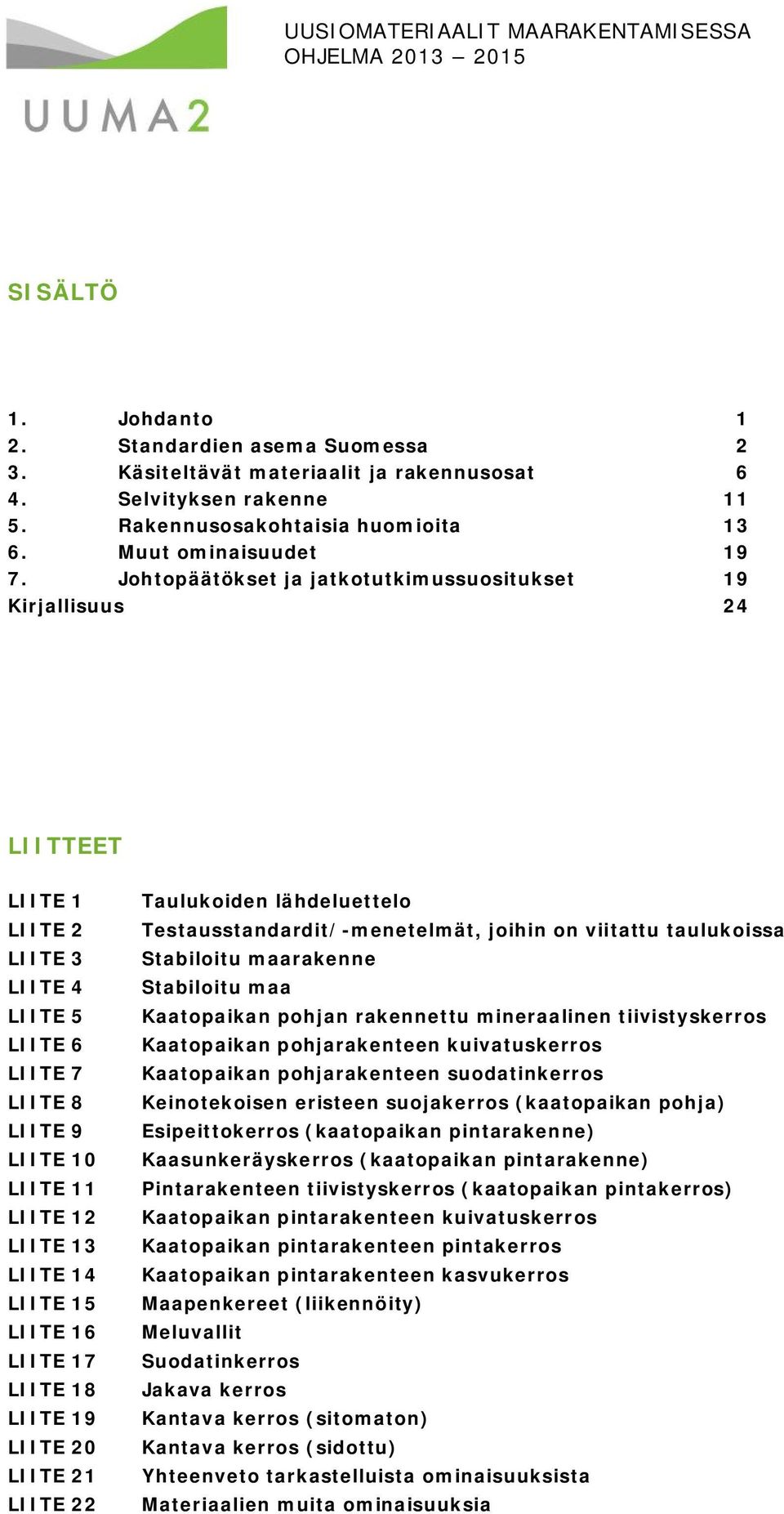 UUMA2

UUSIOMATERIAALIT MAARAKENTAMISESSA
OHJELMA 2013 – 2015

SISÄLTÖ

1. Johdanto 1
2. Standardien asema Suomessa 2
3. Käsiteltävät materiaalit ja rakennusosat 6
4. Selvityksen rakenne 11
5. Rakennusosakohtaisia huomioita 13
6. Muut ominaisuudet 19
7. Johtopäätökset ja jatkotutkimussuositukset 19
Kirjallisuus 24

LIITTEET

LIITE 1 Taulukoiden lähdeluettelo
LIITE 2 Testausstandardit/-menetelmät, joihin on viitattu taulukoissa
LIITE 3 Stabiloitu maarakenne
LIITE 4 Stabiloitu maa
LIITE 5 Kaatopaikan pohjan rakennettu mineraalinen tiivistyskerros
LIITE 6 Kaatopaikan pohjarakenteen kuivatuskerros
LIITE 7 Kaatopaikan pohjarakenteen suodatinkerros
LIITE 8 Keinotekoisen eristeen suojakerros (kaatopaikan pohja)
LIITE 9 Esipeittokerros (kaatopaikan pintarakenne)
LIITE 10 Kaasunkeräyskerros (kaatopaikan pintarakenne)
LIITE 11 Pintarakenteen tiivistyskerros (kaatopaikan pintakerros)
LIITE 12 Kaatopaikan pintarakenteen kuivatuskerros
LIITE 13 Kaatopaikan pintarakenteen pintakerros
LIITE 14 Kaatopaikan pintarakenteen kasvukerros
LIITE 15 Maapenkereet (liikennöity)
LIITE 16 Meluvallit
LIITE 17 Suodatinkerros
LIITE 18 Jakava kerros
LIITE 19 Kantava kerros (sitomaton)
LIITE 20 Kantava kerros (sidottu)
LIITE 21 Yhteenveto tarkastelluista ominaisuuksista
LIITE 22 Materiaalien muita ominaisuuksia